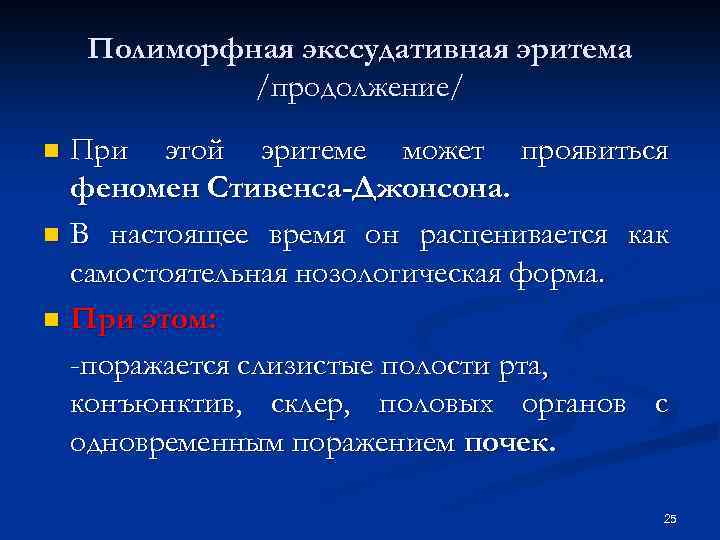 Полиморфная экссудативная эритема /продолжение/

При этой эритеме может проявиться феномен Стивенса-Джонсона.

В настоящее время он расценивается как самостоятельная нозологическая форма.

При этом:

-поражается слизистые полости рта, конъюнктив, склер, половых органов с одновременным поражением почек.

25